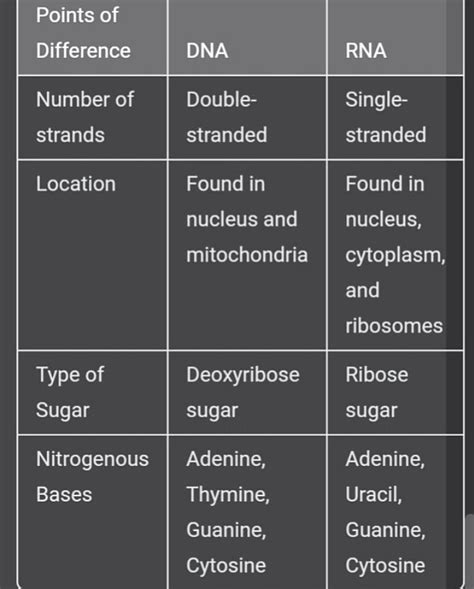 | Points of Difference | DNA | RNA |
|---|---|---|
| Number of strands | Double-stranded | Single-stranded |
| Location | Found in nucleus and mitochondria | Found in nucleus, cytoplasm, and ribosomes |
| Type of Sugar | Deoxyribose sugar | Ribose sugar |
| Nitrogenous Bases | Adenine, Thymine, Guanine, Cytosine | Adenine, Uracil, Guanine, Cytosine |